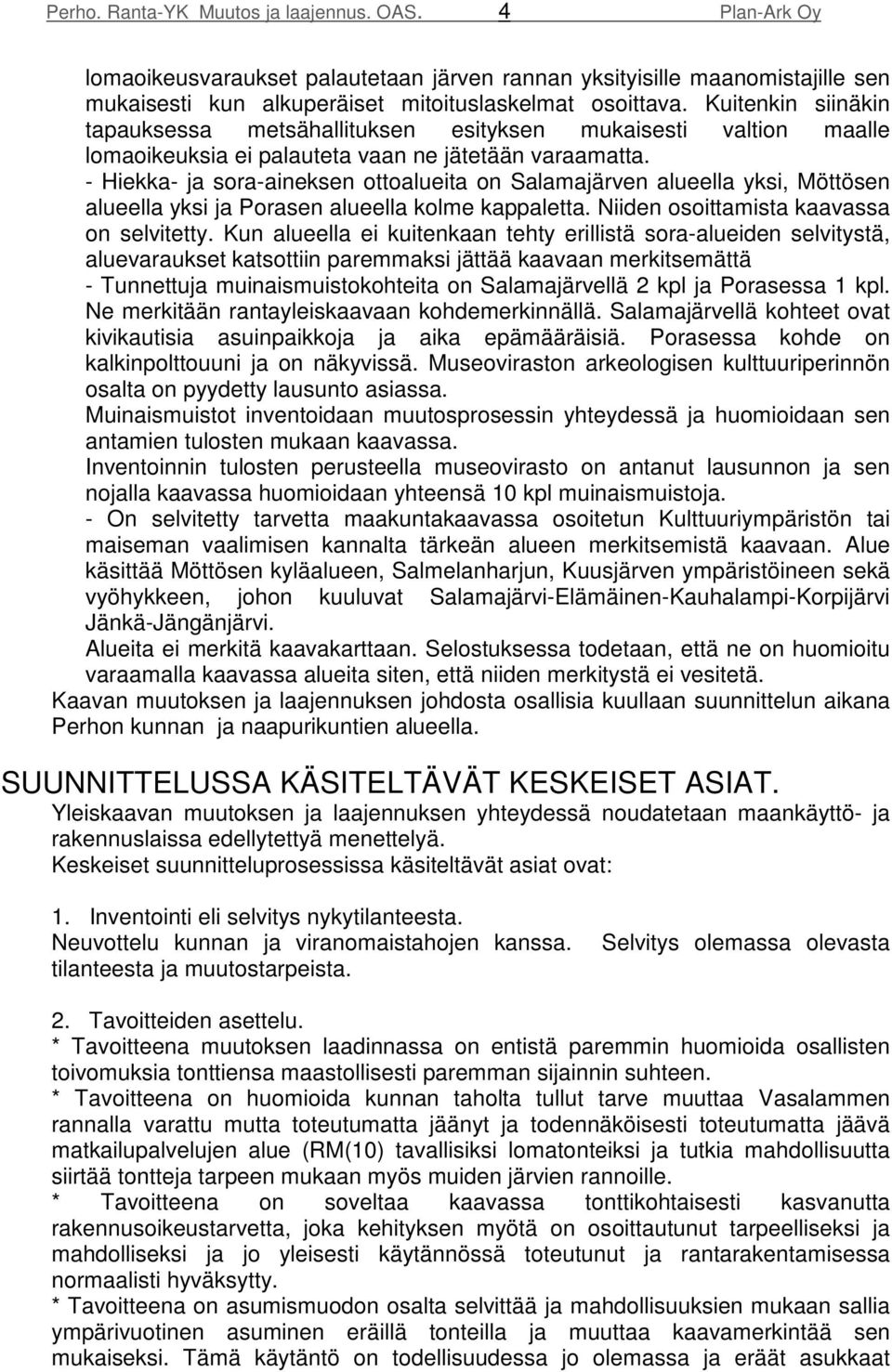 Perho. Ranta-YK Muutos ja laajennus. OAS. 4 Plan-Ark Oy

lomaoikeusvaraukset palautetaan järven rannan yksityisille maanomistajille sen mukaisesti kun alkuperäiset mitoituslaskelmat osoittava. Kuitenkin siinäkin tapauksessa metsähallituksen esityksen mukaisesti valtion maalle lomaoikeuksia ei palauteta vaan ne jätetään varaamatta.
- Hiekka- ja sora-aineksen ottoalueita on Salamajärven alueella yksi, Möttösen alueella yksi ja Porasen alueella kolme kappaletta. Niiden osoittamista kaavassa on selvitetty. Kun alueella ei kuitenkaan tehty erillistä sora-alueiden selvitystä, aluevaraukset katsottiin paremmaksi jättää kaavaan merkitsemättä
- Tunnettuja muinaismuistokohteita on Salamajärvellä 2 kpl ja Porasessa 1 kpl. Ne merkitään rantayleiskaavaan kohdemerkinnällä. Salamajärvellä kohteet ovat kivikautisia asuinpaikkoja ja aika epämääräisiä. Porasessa kohde on kalkinpolttouuni ja on näkyvissä. Museoviraston arkeologisen kulttuuriperinnön osalta on pyydetty lausunto asiassa.
Muinaismuistot inventoidaan muutosprosessin yhteydessä ja huomioidaan sen antamien tulosten mukaan kaavassa.
Inventoinnin tulosten perusteella museovirasto on antanut lausunnon ja sen nojalla kaavassa huomioidaan yhteensä 10 kpl muinaismuistoja.
- On selvitetty tarvetta maakuntakaavassa osoitetun Kulttuuriympäristön tai maiseman vaalimisen kannalta tärkeän alueen merkitsemistä kaavaan. Alue käsittää Möttösen kyläalueen, Salmelanharjun, Kuusjärven ympäristöineen sekä vyöhykkeen, johon kuuluvat Salamajärvi-Elämäinen-Kauhalampi-Korpijärvi Jänkä-Jängänjärvi.
Alueita ei merkitä kaavakarttaan. Selostuksessa todetaan, että ne on huomioitu varaamalla kaavassa alueita siten, että niiden merkitystä ei vesitetä.
Kaavan muutoksen ja laajennuksen johdosta osallisia kuullaan suunnittelun aikana Perhon kunnan ja naapurikuntien alueella.

SUUNNITTELUSSA KÄSITELTÄVÄT KESKEISET ASIAT.
Yleiskaavan muutoksen ja laajennuksen yhteydessä noudatetaan maankäyttö- ja rakennuslaissa edellytettyä menettelyä.
Keskeiset suunnitteluprosessissa käsiteltävät asiat ovat:

1. Inventointi eli selvitys nykytilanteesta.
Neuvottelu kunnan ja viranomaistahojen kanssa. Selvitys olemassa olevasta tilanteesta ja muutostarpeista.

2. Tavoitteiden asettelu.
* Tavoitteena muutoksen laadinnassa on entistä paremmin huomioida osallisten toivomuksia tonttiensa maastollisesti paremman sijainnin suhteen.
* Tavoitteena on huomioida kunnan taholta tullut tarve muuttaa Vasalammen rannalla varattu mutta toteutumatta jäänyt ja todennäköisesti toteutumatta jäävä matkailupalvelujen alue (RM(10) tavallisiksi lomatonteiksi ja tutkia mahdollisuutta siirtää tontteja tarpeen mukaan myös muiden järvien rannoille.
* Tavoitteena on soveltaa kaavassa tonttikohtaisesti kasvanutta rakennusoikeustarvetta, joka kehityksen myötä on osoittautunut tarpeelliseksi ja mahdolliseksi ja jo yleisesti käytännössä toteutunut ja rantarakentamisessa normaalisti hyväksytty.
* Tavoitteena on asumismuodon osalta selvittää ja mahdollisuuksien mukaan sallia ympärivuotinen asuminen eräillä tonteilla ja muuttaa kaavamerkintää sen mukaiseksi. Tämä käytäntö on todellisuudessa jo olemassa ja eräät asukkaat